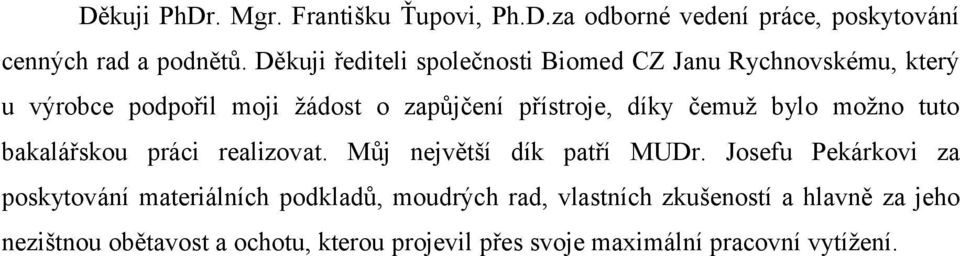 Děkuji PhDr. Mgr. Františku Ťupovi, Ph.D.za odborné vedení práce, poskytování cenných rad a podnětů. Děkuji řediteli společnosti Biomed CZ Janu Rychnovskému, který u výrobce podpořil moji žádost o zapůjčení přístroje, díky čemuž bylo možno tuto bakalářskou práci realizovat. Můj největší dík patří MUDr. Josefu Pekárkovi za poskytování materiálních podkladů, moudrých rad, vlastních zkušeností a hlavně za jeho nezištnou obětavost a ochotu, kterou projevil přes svoje maximální pracovní vytížení.